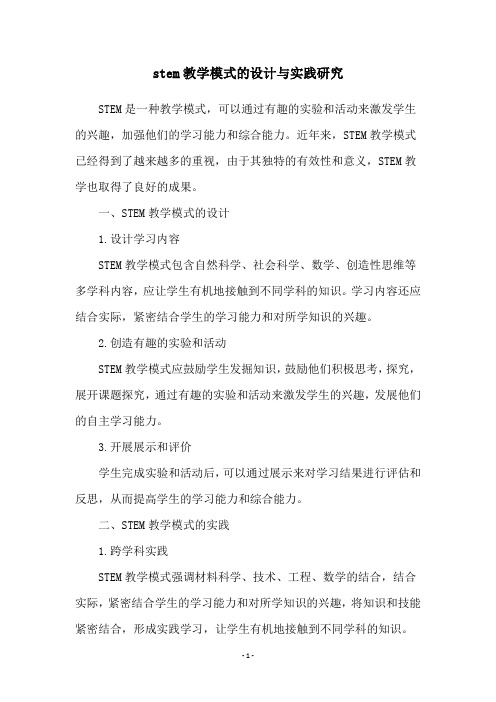 stem教学模式的设计与实践研究

STEM是一种教学模式，可以通过有趣的实验和活动来激发学生的兴趣，加强他们的学习能力和综合能力。近年来，STEM教学模式已经得到了越来越多的重视，由于其独特的有效性和意义，STEM教学也取得了良好的成果。

一、STEM教学模式的设计

1.设计学习内容

STEM教学模式包含自然科学、社会科学、数学、创造性思维等多学科内容，应让学生有机地接触到不同学科的知识。学习内容还应结合实际，紧密结合学生的学习能力和对所学知识的兴趣。

2.创造有趣的实验和活动

STEM教学模式应鼓励学生发掘知识，鼓励他们积极思考，探究，展开课题探究，通过有趣的实验和活动来激发学生的兴趣，发展他们的自主学习能力。

3.开展展示和评价

学生完成实验和活动后，可以通过展示来对学习结果进行评估和反思，从而提高学生的学习能力和综合能力。

二、STEM教学模式的实践

1.跨学科实践

STEM教学模式强调材料科学、技术、工程、数学的结合，结合实际，紧密结合学生的学习能力和对所学知识的兴趣，将知识和技能紧密结合，形成实践学习，让学生有机地接触到不同学科的知识。

-1-